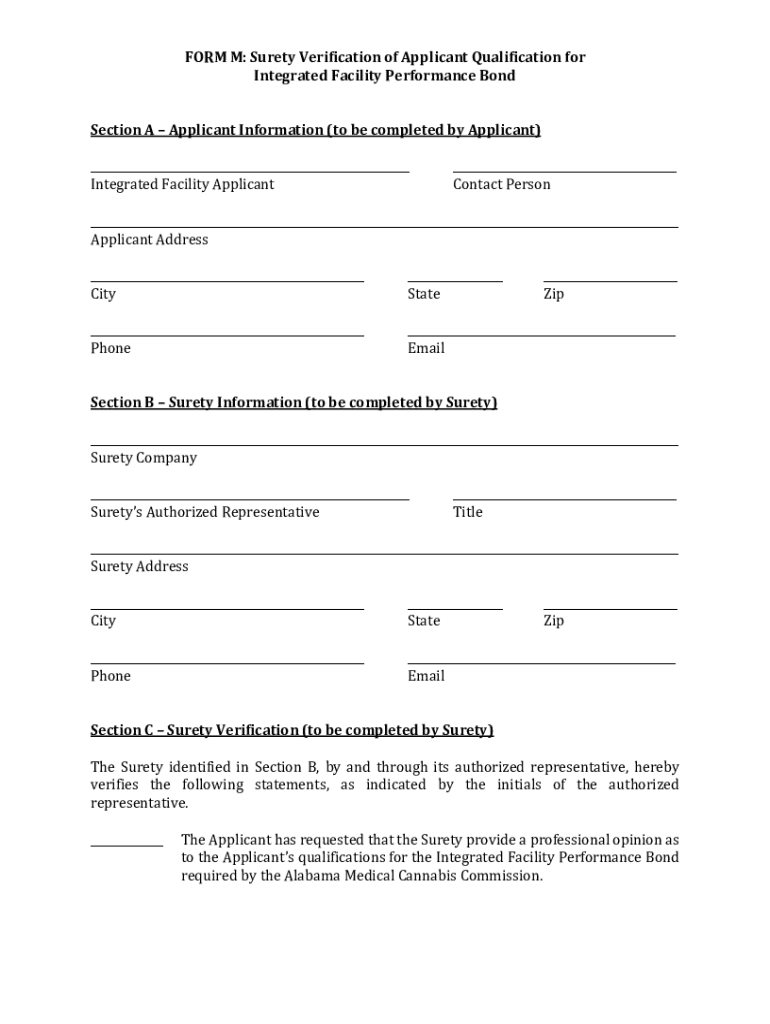 FORM M: Surety Verification of Applicant Qualification for Integrated Facility Performance Bond

Section A – Applicant Information (to be completed by Applicant)

Integrated Facility Applicant

Contact Person

Applicant Address

City

State

Zip

Phone

Email

Section B – Surety Information (to be completed by Surety)

Surety Company

Surety's Authorized Representative

Title

Surety Address

City

State

Zip

Phone

Email

Section C – Surety Verification (to be completed by Surety)

The Surety identified in Section B, by and through its authorized representative, hereby verifies the following statements, as indicated by the initials of the authorized representative.

The Applicant has requested that the Surety provide a professional opinion as to the Applicant's qualifications for the Integrated Facility Performance Bond required by the Alabama Medical Cannabis Commission.